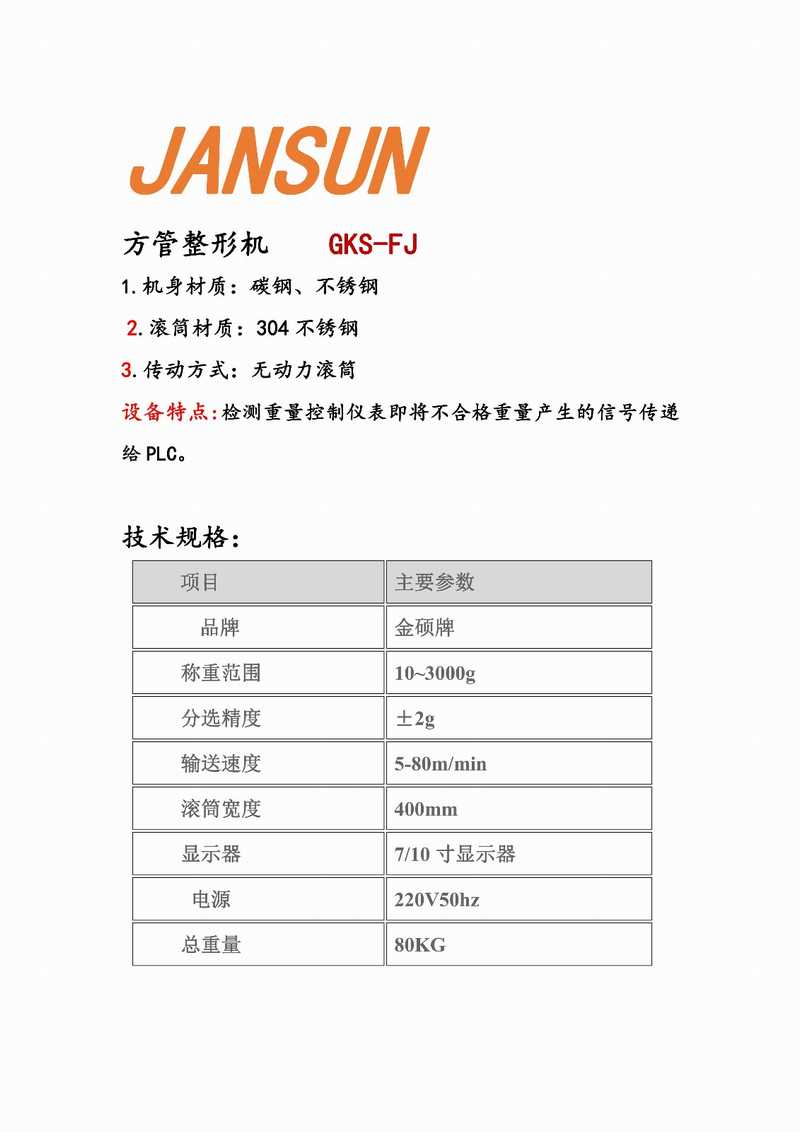 JANSUN

方管整形机 GKS-FJ

1.机身材质：碳钢、不锈钢

2.滚筒材质：304 不锈钢

3.传动方式：无动力滚筒

设备特点:检测重量控制仪表即将不合格重量产生的信号传递给 PLC。

技术规格：

| 项目 | 主要参数 |
|---|---|
| 品牌 | 金硕牌 |
| 称重范围 | 10~3000g |
| 分选精度 | ±2g |
| 输送速度 | 5-80m/min |
| 滚筒宽度 | 400mm |
| 显示器 | 7/10 寸显示器 |
| 电源 | 220V50hz |
| 总重量 | 80KG |